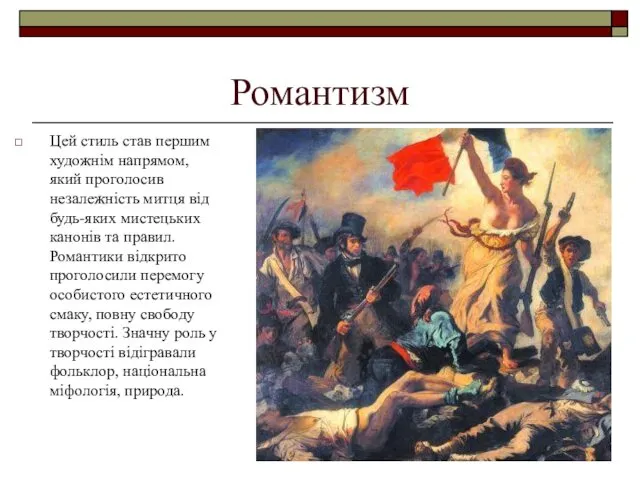 Романтизм

Цей стиль став першим художнім напрямом, який проголосив незалежність митця від будь-яких мистецьких канонів та правил. Романтики відкрито проголосили перемогу особистого естетичного смаку, повну свободу творчості. Значну роль у творчості відігравали фольклор, національна міфологія, природа.